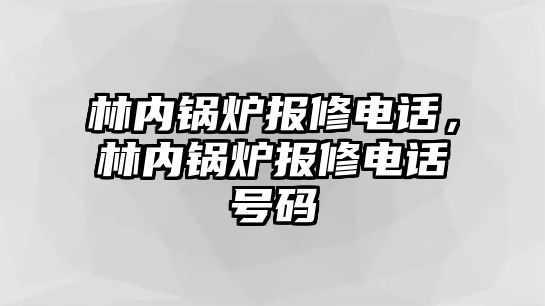 林内锅炉报修电话，林内锅炉报修电话号码